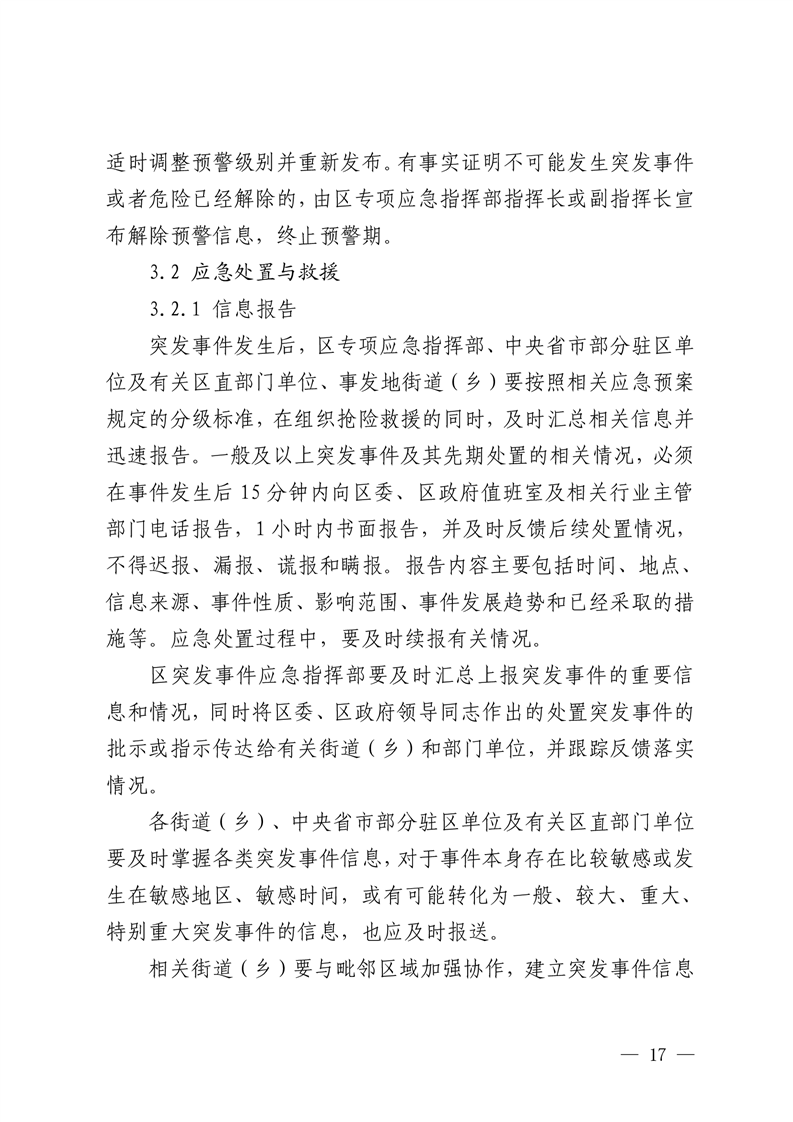 适时调整预警级别并重新发布。有事实证明不可能发生突发事件或者危险已经解除的，由区专项应急指挥部指挥长或副指挥长宣布解除预警信息，终止预警期。

3.2 应急处置与救援

3.2.1 信息报告

突发事件发生后，区专项应急指挥部、中央省市部分驻区单位及有关区直部门单位、事发地街道（乡）要按照相关应急预案规定的分级标准，在组织抢险救援的同时，及时汇总相关信息并迅速报告。一般及以上突发事件及其先期处置的相关情况，必须在事件发生后15分钟内向区委、区政府值班室及相关行业主管部门电话报告，1小时内书面报告，并及时反馈后续处置情况，不得迟报、漏报、谎报和瞒报。报告内容主要包括时间、地点、信息来源、事件性质、影响范围、事件发展趋势和已经采取的措施等。应急处置过程中，要及时续报有关情况。

区突发事件应急指挥部要及时汇总上报突发事件的重要信息和情况，同时将区委、区政府领导同志作出的处置突发事件的批示或指示传达给有关街道（乡）和部门单位，并跟踪反馈落实情况。

各街道（乡）、中央省市部分驻区单位及有关区直部门单位要及时掌握各类突发事件信息，对于事件本身存在比较敏感或发生在敏感地区、敏感时间，或有可能转化为一般、较大、重大、特别重大突发事件的信息，也应及时报送。

相关街道（乡）要与毗邻区域加强协作，建立突发事件信息

— 17 —